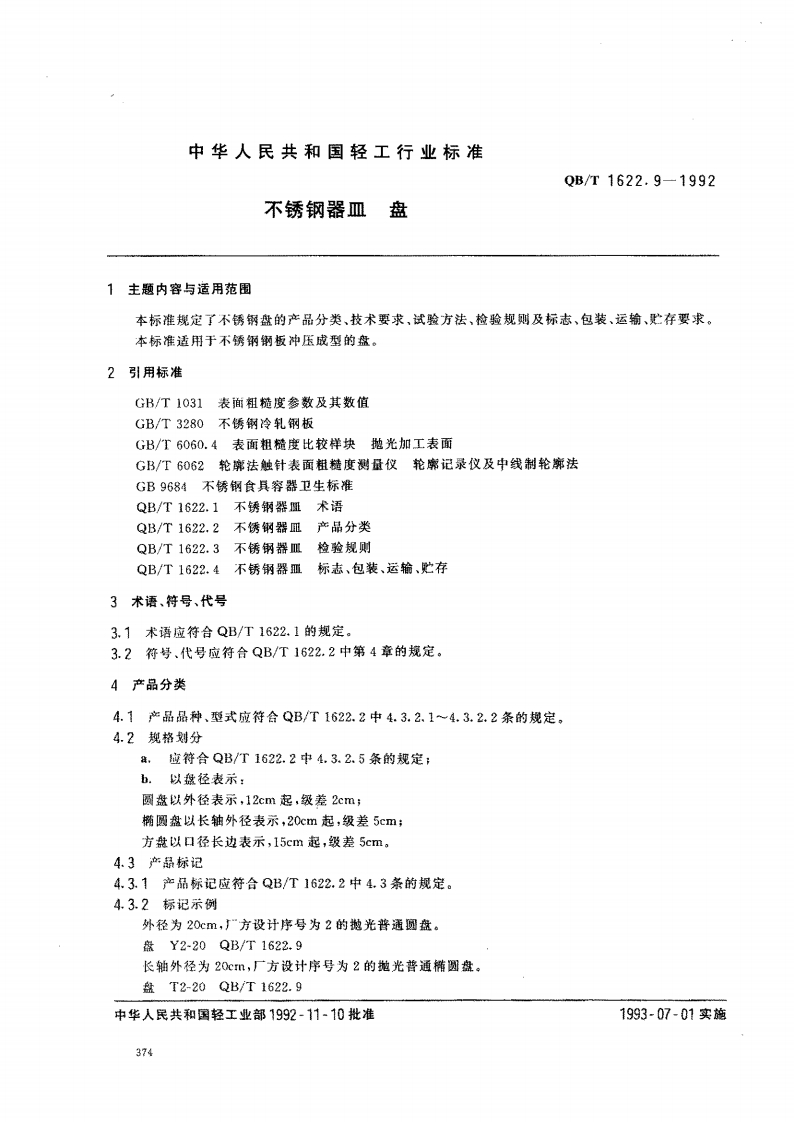 中华人民共和国轻工行业标准

QB/T 1622.9—1992

不锈钢器皿　盘

1　主题内容与适用范围

本标准规定了不锈钢盘的产品分类、技术要求、试验方法、检验规则及标志、包装、运输、贮存要求。
本标准适用于不锈钢钢板冲压成型的盘。

2　引用标准

GB/T 1031　表面粗糙度参数及其数值
GB/T 3280　不锈钢冷轧钢板
GB/T 6060.4　表面粗糙度比较样块　抛光加工表面
GB/T 6062　轮廓法触针表面粗糙度测量仪　轮廓记录仪及中线制轮廓法
GB 9684　不锈钢食具容器卫生标准
QB/T 1622.1　不锈钢器皿　术语
QB/T 1622.2　不锈钢器皿　产品分类
QB/T 1622.3　不锈钢器皿　检验规则
QB/T 1622.4　不锈钢器皿　标志、包装、运输、贮存

3　术语、符号、代号

3.1　术语应符合 QB/T 1622.1 的规定。
3.2　符号、代号应符合 QB/T 1622.2 中第 4 章的规定。

4　产品分类

4.1　产品品种、型式应符合 QB/T 1622.2 中 4.3.2.1～4.3.2.2 条的规定。
4.2　规格划分
a.　应符合 QB/T 1622.2 中 4.3.2.5 条的规定；
b.　以盘径表示：
圆盘以外径表示，12cm 起，级差 2cm；
椭圆盘以长轴外径表示，20cm 起，级差 5cm；
方盘以口径长边表示，15cm 起，级差 5cm。
4.3　产品标记
4.3.1　产品标记应符合 QB/T 1622.2 中 4.3 条的规定。
4.3.2　标记示例
外径为 20cm，厂方设计序号为 2 的抛光普通圆盘。
盘　Y2-20　QB/T 1622.9
长轴外径为 20cm，厂方设计序号为 2 的抛光普通椭圆盘。
盘　T2-20　QB/T 1622.9

中华人民共和国轻工业部 1992-11-10 批准　　1993-07-01 实施

374